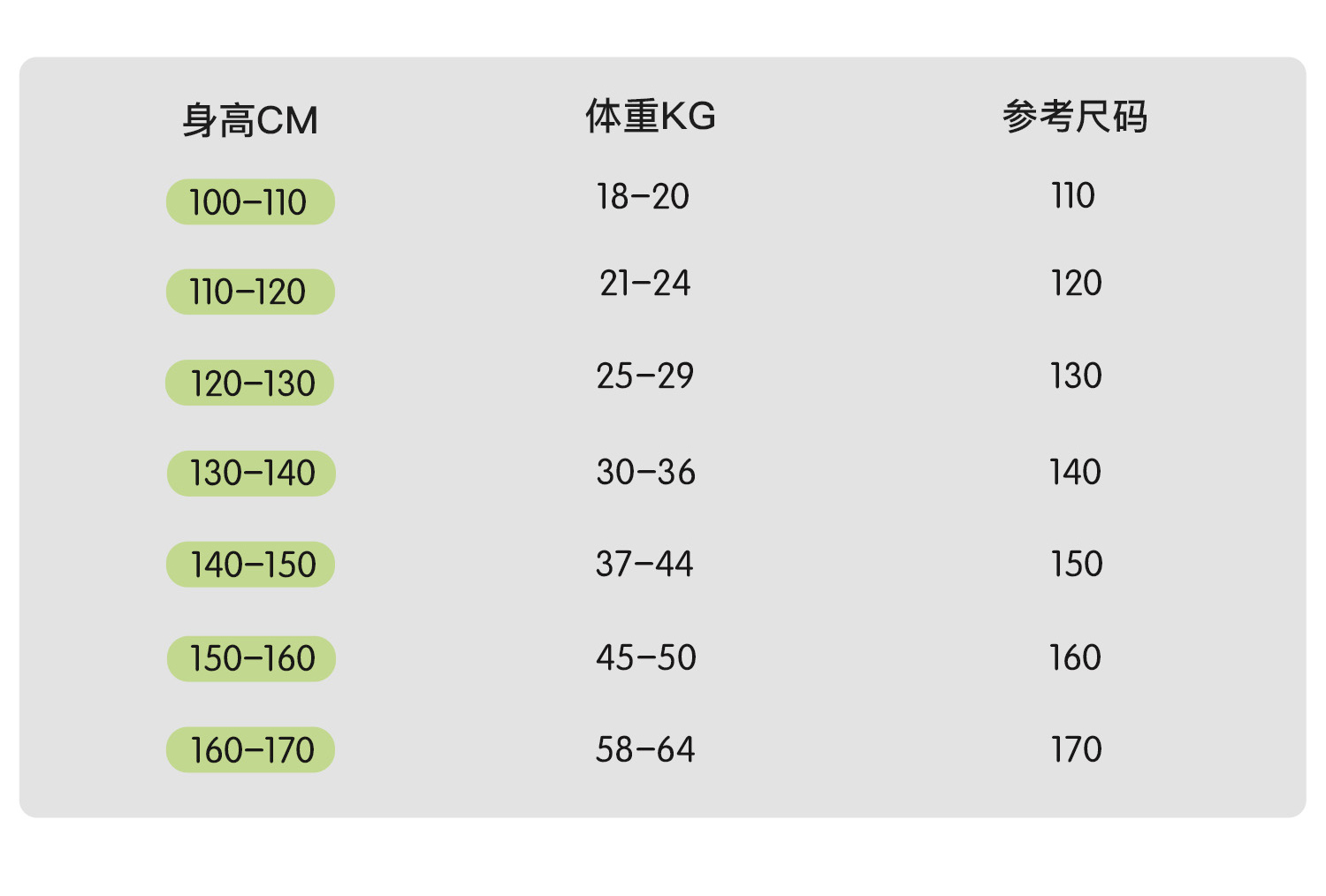 | 身高CM | 体重KG | 参考尺码 |
|---|---|---|
| 100-110 | 18-20 | 110 |
| 110-120 | 21-24 | 120 |
| 120-130 | 25-29 | 130 |
| 130-140 | 30-36 | 140 |
| 140-150 | 37-44 | 150 |
| 150-160 | 45-50 | 160 |
| 160-170 | 58-64 | 170 |